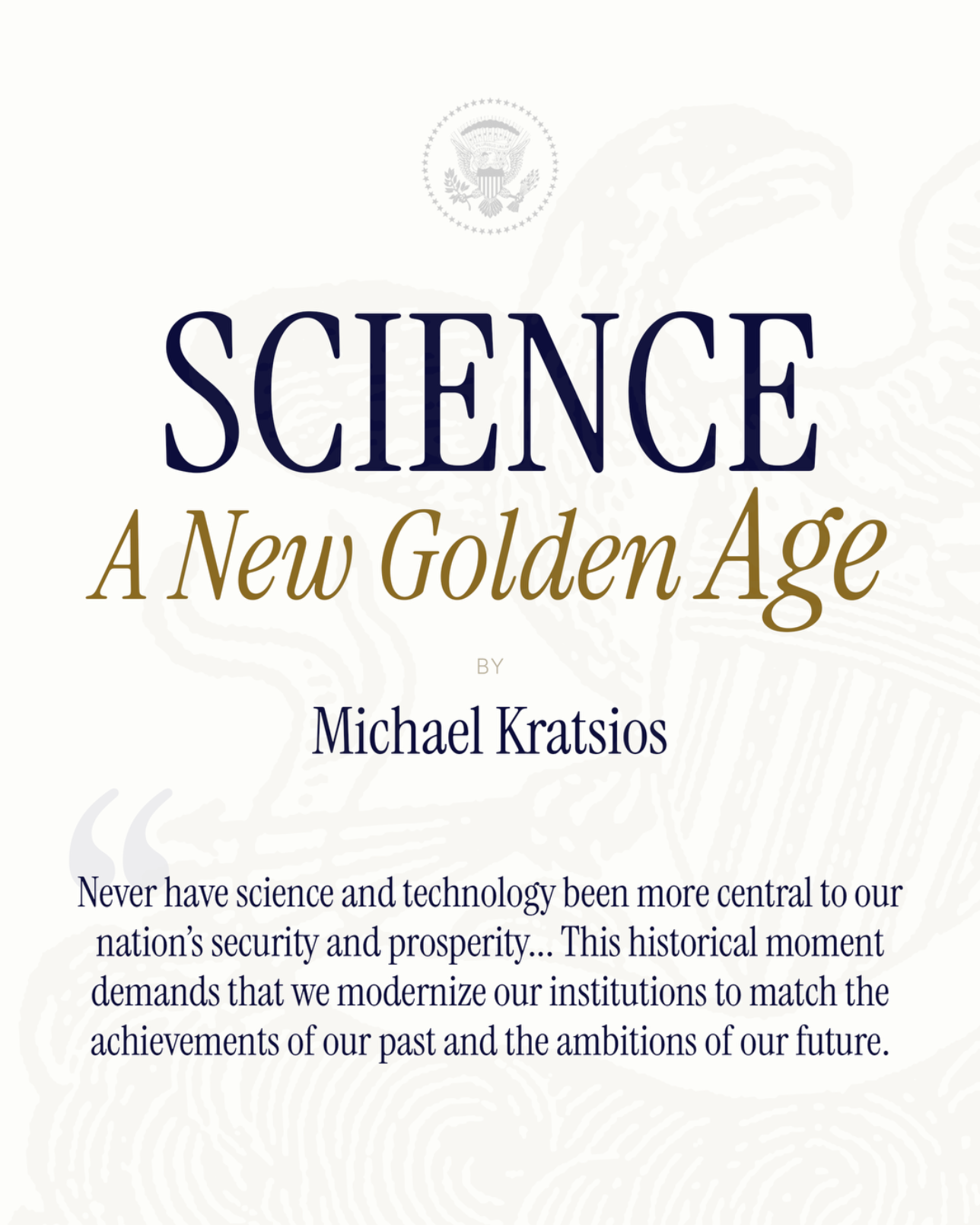 SCIENCE
A New Golden Age

BY

Michael Kratsios

"

Never have science and technology been more central to our nation's security and prosperity... This historical moment demands that we modernize our institutions to match the achievements of our past and the ambitions of our future.